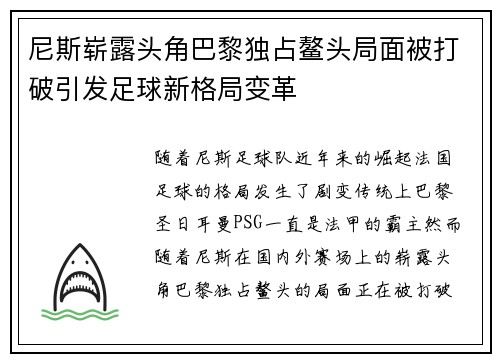 尼斯崭露头角巴黎独占鳌头局面被打破引发足球新格局变革

随着尼斯足球队近年来的崛起法国足球的格局发生了剧变传统上巴黎圣日耳曼PSG一直是法甲的霸主然而随着尼斯在国内外赛场上的崭露头角巴黎独占鳌头的局面正在被打破